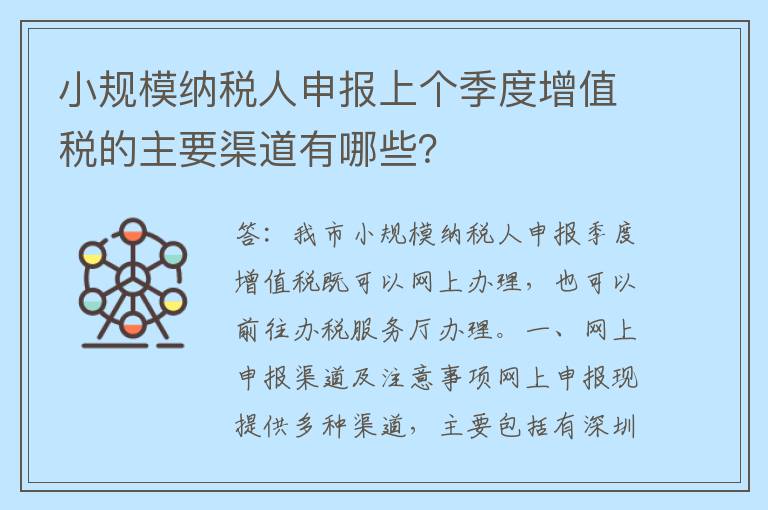 小规模纳税人申报上个季度增值税的主要渠道有哪些?

答:我市小规模纳税人申报季度增值税既可以网上办理,也可以前往办税服务厅办理。一、网上申报渠道及注意事项网上申报现提供多种渠道,主要包括有深圳